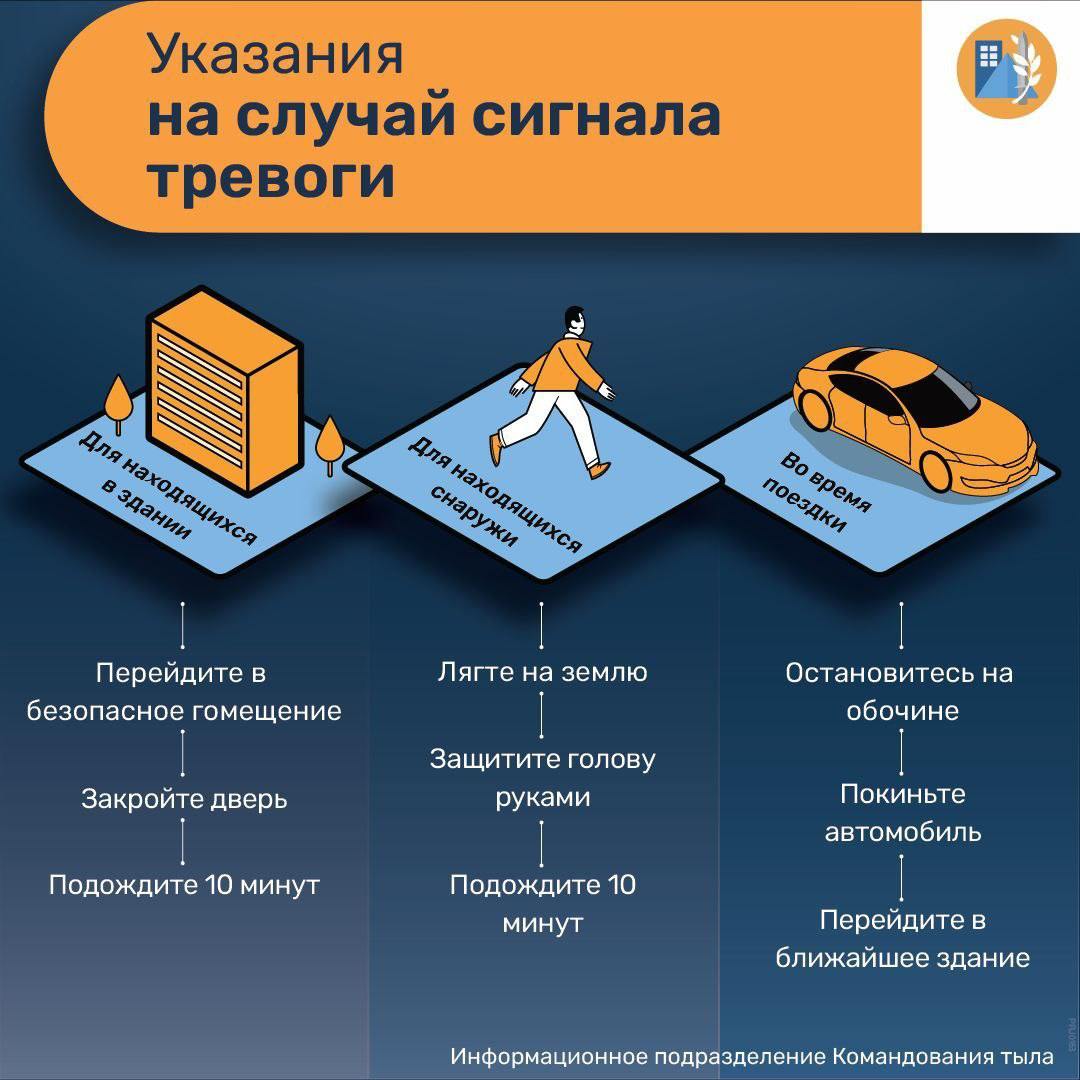 Указания
на случай сигнала тревоги

Для находящихся в здании

Перейдите в безопасное гомещение

Закройте дверь

Подождите 10 минут

Для находящихся снаружи

Лягте на землю

Защитите голову руками

Подождите 10 минут

Во время поездки

Остановитесь на обочине

Покиньте автомобиль

Перейдите в ближайшее здание

Информационное подразделение Командования тыла